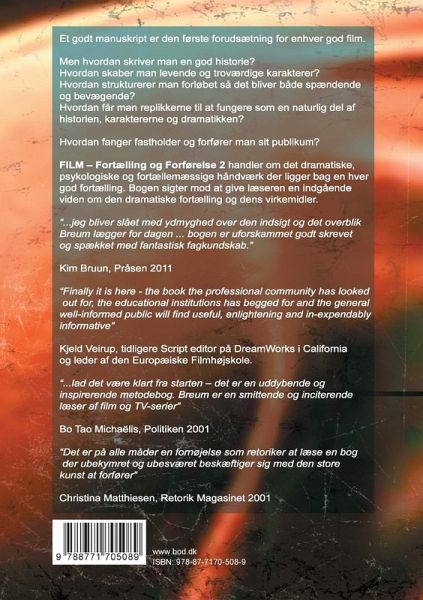 Et godt manuskript er den første forudsætning for enhver god film.

Men hvordan skriver man en god historie?
Hvordan skaber man levende og troværdige karakterer?
Hvordan strukturerer man forløbet så det bliver både spændende og bevægende?
Hvordan får man replikkerne til at fungere som en naturlig del af historien, karaktererne og dramatikken?

Hvordan fanger fastholder og forfører man sit publikum?

FILM – Fortælling og Forførelse 2 handler om det dramatiske, psykologiske og fortællemæssige håndværk der ligger bag en hver god fortælling. Bogen sigter mod at give læseren en indgående viden om den dramatiske fortælling og dens virkemidler.

"...jeg bliver slået med ydmyghed over den indsigt og det overblik Breum lægger for dagen ... bogen er uforskammet godt skrevet og spækket med fantastisk fagkundskab."

Kim Bruun, Pråsen 2011

"Finally it is here - the book the professional community has looked out for, the educational institutions has begged for and the general well-informed public will find useful, enlightening and in-expendably informative"

Kjeld Veirup, tidligere Script editor på DreamWorks i California og leder af den Europæiske Filmhøjskole.

"...lad det være klart fra starten – det er en uddybende og inspirerende metodebog. Breum er en smittende og inciterende læser af film og TV-serier"

Bo Tao Michaëlis, Politiken 2001

"Det er på alle måder en fornøjelse som retoriker at læse en bog der ubekymret og ubesværet beskæftiger sig med den store kunst at forfører"

Christina Matthiesen, Retorik Magasinet 2001

9 788771 705089

www.bod.dk
ISBN: 978-87-7170-508-9